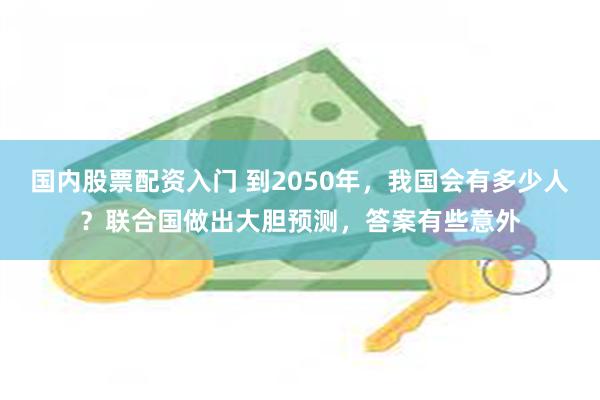 国内股票配资入门 到2050年，我国会有多少人？联合国做出大胆预测，答案有些意外